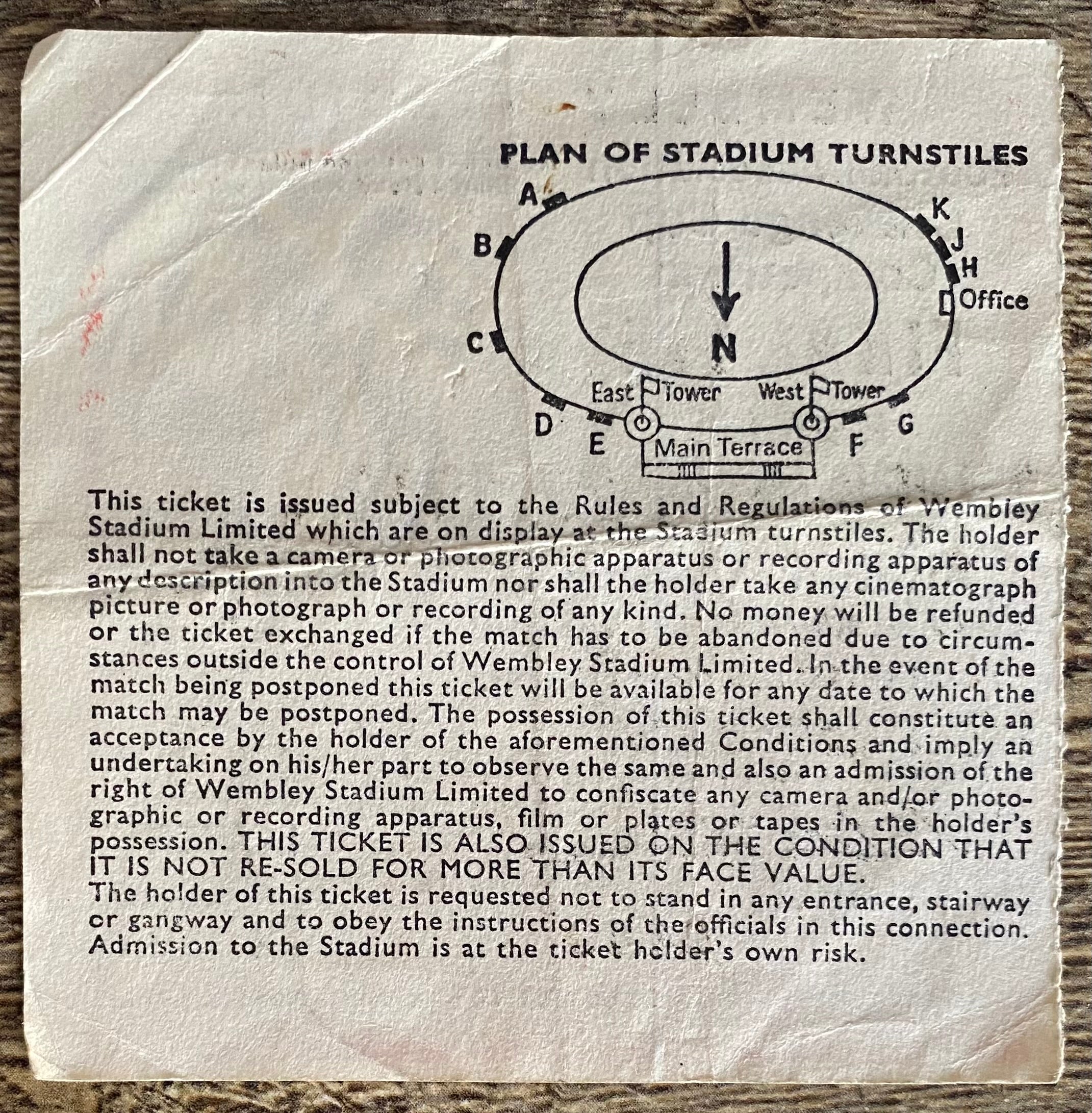 PLAN OF STADIUM TURNSTILES

A
B
C
D
E
K
J
H
Office
N
East Tower
West Tower
Main Terrace
F
G

This ticket is issued subject to the Rules and Regulations of Wembley Stadium Limited which are on display at the Stadium turnstiles. The holder shall not take a camera or photographic apparatus or recording apparatus of any description into the Stadium nor shall the holder take any cinematograph picture or photograph or recording of any kind. No money will be refunded or the ticket exchanged if the match has to be abandoned due to circumstances outside the control of Wembley Stadium Limited. In the event of the match being postponed this ticket will be available for any date to which the match may be postponed. The possession of this ticket shall constitute an acceptance by the holder of the aforementioned Conditions and imply an undertaking on his/her part to observe the same and also an admission of the right of Wembley Stadium Limited to confiscate any camera and/or photographic or recording apparatus, film or plates or tapes in the holder's possession. THIS TICKET IS ALSO ISSUED ON THE CONDITION THAT IT IS NOT RE-SOLD FOR MORE THAN ITS FACE VALUE.
The holder of this ticket is requested not to stand in any entrance, stairway or gangway and to obey the instructions of the officials in this connection. Admission to the Stadium is at the ticket holder's own risk.